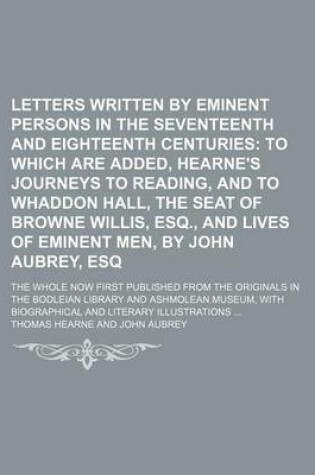 LETTERS WRITTEN BY EMINENT PERSONS IN THE SEVENTEENTH AND EIGHTEENTH CENTURIES: TO WHICH ARE ADDED, HEARNE'S JOURNEYS TO READING, AND TO WHADDON HALL, THE SEAT OF BROWNE WILLIS, ESQ., AND LIVES OF EMINENT MEN, BY JOHN AUBREY, ESQ

THE WHOLE NOW FIRST PUBLISHED FROM THE ORIGINALS IN THE BODLEIAN LIBRARY AND ASHMOLEAN MUSEUM, WITH BIOGRAPHICAL AND LITERARY ILLUSTRATIONS ...

THOMAS HEARNE AND JOHN AUBREY